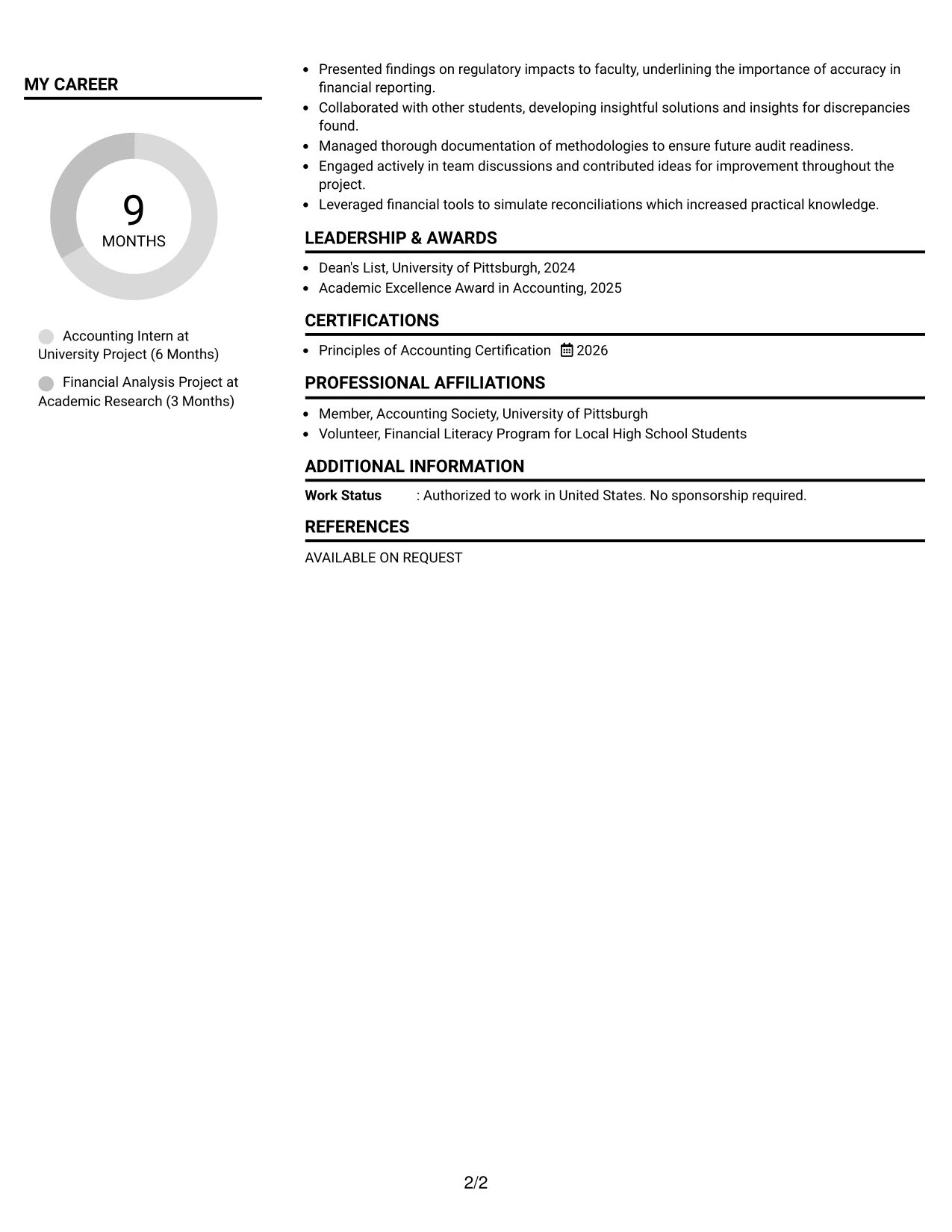 MY CAREER

9
MONTHS

Accounting Intern at University Project (6 Months)

Financial Analysis Project at Academic Research (3 Months)

• Presented findings on regulatory impacts to faculty, underlining the importance of accuracy in financial reporting.
• Collaborated with other students, developing insightful solutions and insights for discrepancies found.
• Managed thorough documentation of methodologies to ensure future audit readiness.
• Engaged actively in team discussions and contributed ideas for improvement throughout the project.
• Leveraged financial tools to simulate reconciliations which increased practical knowledge.

LEADERSHIP & AWARDS

• Dean's List, University of Pittsburgh, 2024
• Academic Excellence Award in Accounting, 2025

CERTIFICATIONS

• Principles of Accounting Certification 2026

PROFESSIONAL AFFILIATIONS

• Member, Accounting Society, University of Pittsburgh
• Volunteer, Financial Literacy Program for Local High School Students

ADDITIONAL INFORMATION

Work Status : Authorized to work in United States. No sponsorship required.

REFERENCES

AVAILABLE ON REQUEST

2/2